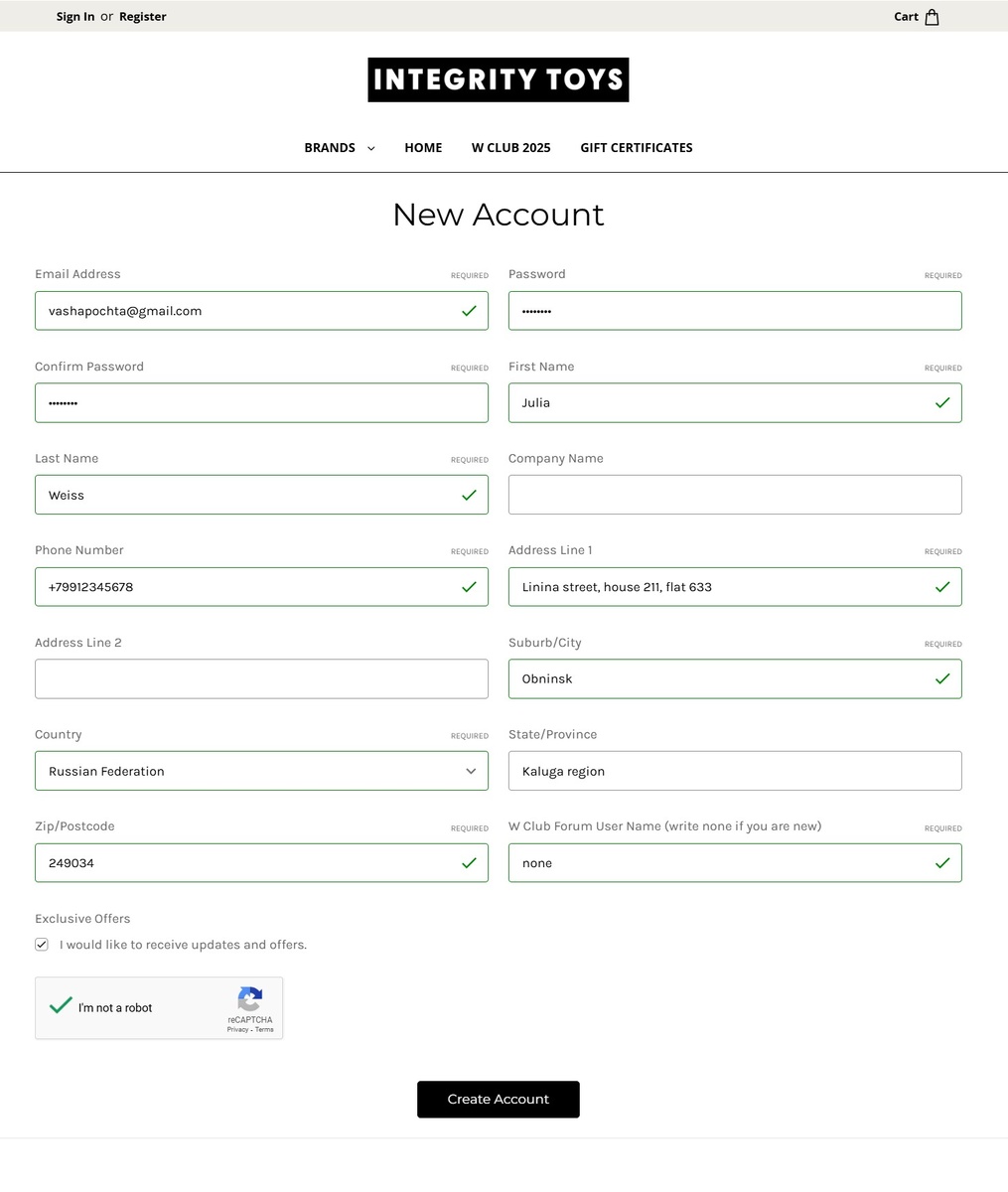 Sign In or Register

Cart

INTEGRITY TOYS

BRANDS HOME W CLUB 2025 GIFT CERTIFICATES

New Account

Email Address REQUIRED
vashapochta@gmail.com

Password REQUIRED
••••••••

Confirm Password REQUIRED
••••••••

First Name REQUIRED
Julia

Last Name REQUIRED
Weiss

Company Name

Phone Number REQUIRED
+79912345678

Address Line 1 REQUIRED
Linina street, house 211, flat 633

Address Line 2

Suburb/City REQUIRED
Obninsk

Country REQUIRED
Russian Federation

State/Province
Kaluga region

Zip/Postcode REQUIRED
249034

W Club Forum User Name (write none if you are new) REQUIRED
none

Exclusive Offers
I would like to receive updates and offers.

I'm not a robot
reCAPTCHA
Privacy - Terms

Create Account